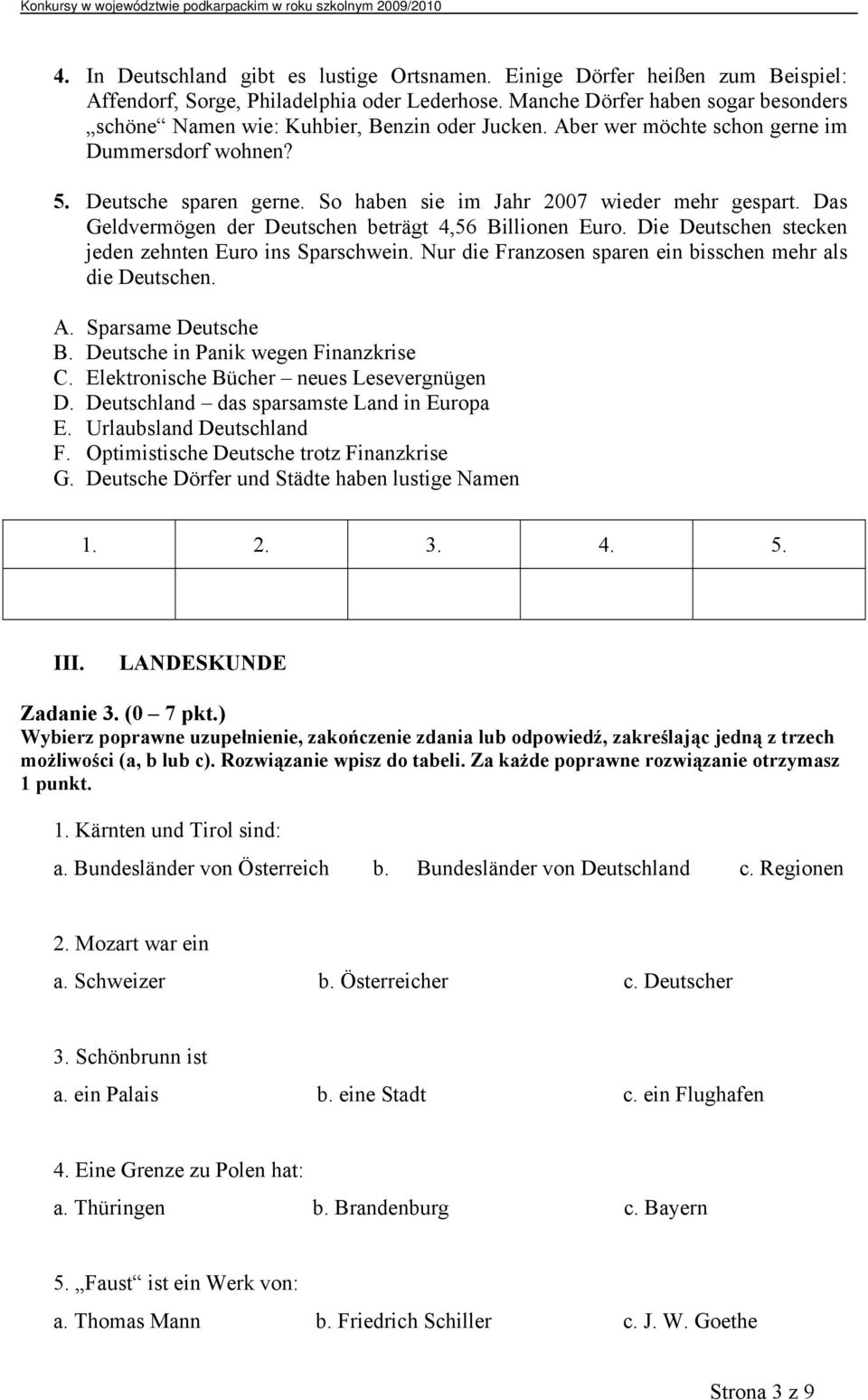 Konkursy w województwie podkarpackim w roku szkolnym 2009/2010

4. In Deutschland gibt es lustige Ortsnamen. Einige Dörfer heißen zum Beispiel: Affendorf, Sorge, Philadelphia oder Lederhose. Manche Dörfer haben sogar besonders „schöne“ Namen wie: Kuhbier, Benzin oder Jucken. Aber wer möchte schon gerne im Dummersdorf wohnen?

5. Deutsche sparen gerne. So haben sie im Jahr 2007 wieder mehr gespart. Das Geldvermögen der Deutschen beträgt 4,56 Billionen Euro. Die Deutschen stecken jeden zehnten Euro ins Sparschwein. Nur die Franzosen sparen ein bisschen mehr als die Deutschen.

A. Sparsame Deutsche
B. Deutsche in Panik wegen Finanzkrise
C. Elektronische Bücher – neues Lesevergnügen
D. Deutschland – das sparsamste Land in Europa
E. Urlaubsland Deutschland
F. Optimistische Deutsche trotz Finanzkrise
G. Deutsche Dörfer und Städte haben lustige Namen

| 1. | 2. | 3. | 4. | 5. |
|---|---|---|---|---|
| | | | | |

III. LANDESKUNDE

Zadanie 3. (0 – 7 pkt.)
Wybierz poprawne uzupełnienie, zakończenie zdania lub odpowiedź, zakreślając jedną z trzech możliwości (a, b lub c). Rozwiązanie wpisz do tabeli. Za każde poprawne rozwiązanie otrzymasz 1 punkt.

1. Kärnten und Tirol sind:
a. Bundesländer von Österreich b. Bundesländer von Deutschland c. Regionen

2. Mozart war ein
a. Schweizer b. Österreicher c. Deutscher

3. Schönbrunn ist
a. ein Palais b. eine Stadt c. ein Flughafen

4. Eine Grenze zu Polen hat:
a. Thüringen b. Brandenburg c. Bayern

5. „Faust“ ist ein Werk von:
a. Thomas Mann b. Friedrich Schiller c. J. W. Goethe

Strona 3 z 9